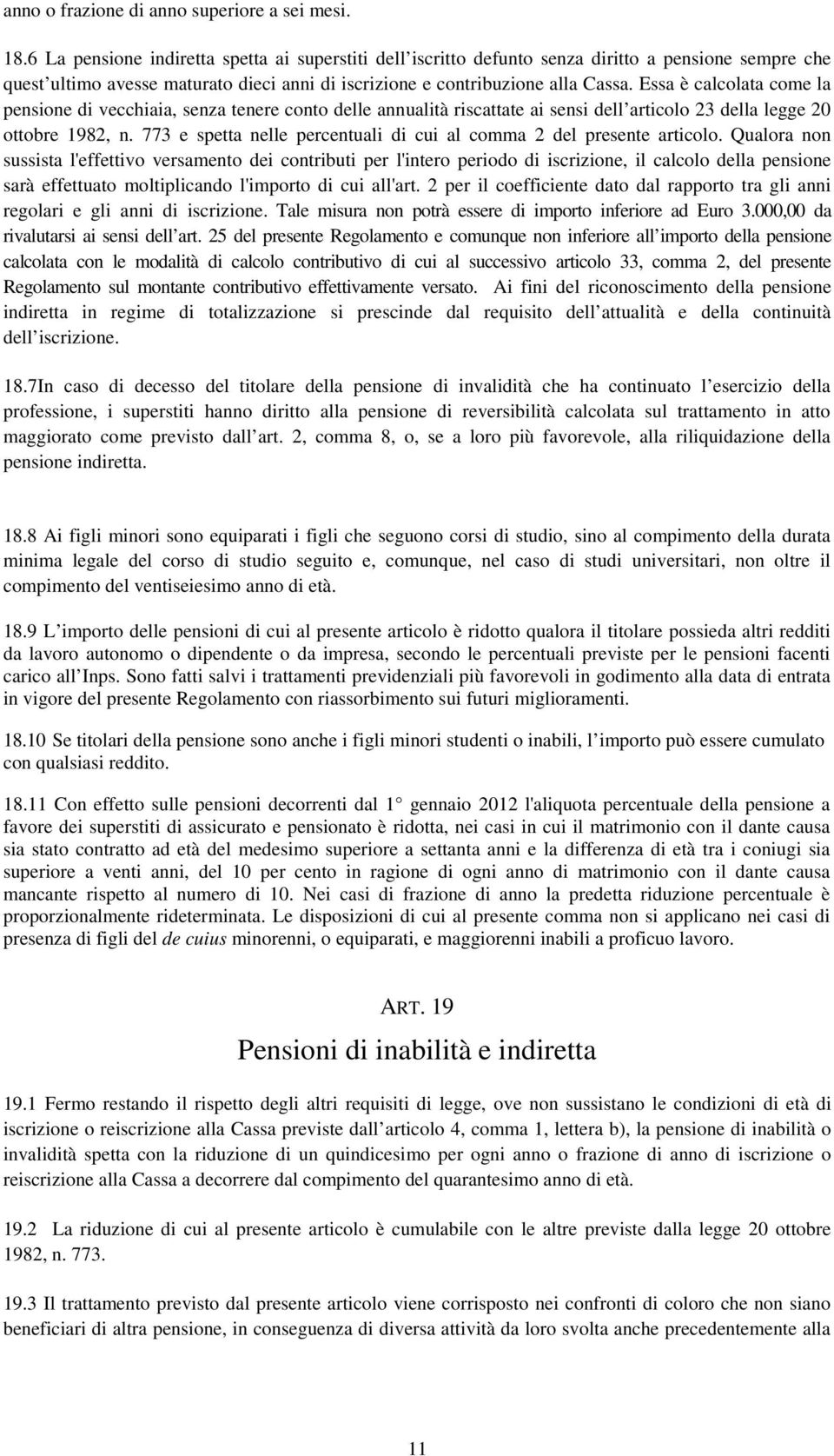 anno o frazione di anno superiore a sei mesi.

18.6 La pensione indiretta spetta ai superstiti dell iscritto defunto senza diritto a pensione sempre che quest ultimo avesse maturato dieci anni di iscrizione e contribuzione alla Cassa. Essa è calcolata come la pensione di vecchiaia, senza tenere conto delle annualità riscattate ai sensi dell articolo 23 della legge 20 ottobre 1982, n. 773 e spetta nelle percentuali di cui al comma 2 del presente articolo. Qualora non sussista l'effettivo versamento dei contributi per l'intero periodo di iscrizione, il calcolo della pensione sarà effettuato moltiplicando l'importo di cui all'art. 2 per il coefficiente dato dal rapporto tra gli anni regolari e gli anni di iscrizione. Tale misura non potrà essere di importo inferiore ad Euro 3.000,00 da rivalutarsi ai sensi dell art. 25 del presente Regolamento e comunque non inferiore all importo della pensione calcolata con le modalità di calcolo contributivo di cui al successivo articolo 33, comma 2, del presente Regolamento sul montante contributivo effettivamente versato. Ai fini del riconoscimento della pensione indiretta in regime di totalizzazione si prescinde dal requisito dell attualità e della continuità dell iscrizione.

18.7In caso di decesso del titolare della pensione di invalidità che ha continuato l esercizio della professione, i superstiti hanno diritto alla pensione di reversibilità calcolata sul trattamento in atto maggiorato come previsto dall art. 2, comma 8, o, se a loro più favorevole, alla riliquidazione della pensione indiretta.

18.8 Ai figli minori sono equiparati i figli che seguono corsi di studio, sino al compimento della durata minima legale del corso di studio seguito e, comunque, nel caso di studi universitari, non oltre il compimento del ventiseiesimo anno di età.

18.9 L importo delle pensioni di cui al presente articolo è ridotto qualora il titolare possieda altri redditi da lavoro autonomo o dipendente o da impresa, secondo le percentuali previste per le pensioni facenti carico all Inps. Sono fatti salvi i trattamenti previdenziali più favorevoli in godimento alla data di entrata in vigore del presente Regolamento con riassorbimento sui futuri miglioramenti.

18.10 Se titolari della pensione sono anche i figli minori studenti o inabili, l importo può essere cumulato con qualsiasi reddito.

18.11 Con effetto sulle pensioni decorrenti dal 1 gennaio 2012 l'aliquota percentuale della pensione a favore dei superstiti di assicurato e pensionato è ridotta, nei casi in cui il matrimonio con il dante causa sia stato contratto ad età del medesimo superiore a settanta anni e la differenza di età tra i coniugi sia superiore a venti anni, del 10 per cento in ragione di ogni anno di matrimonio con il dante causa mancante rispetto al numero di 10. Nei casi di frazione di anno la predetta riduzione percentuale è proporzionalmente rideterminata. Le disposizioni di cui al presente comma non si applicano nei casi di presenza di figli del de cuius minorenni, o equiparati, e maggiorenni inabili a proficuo lavoro.

ART. 19

Pensioni di inabilità e indiretta

19.1 Fermo restando il rispetto degli altri requisiti di legge, ove non sussistano le condizioni di età di iscrizione o reiscrizione alla Cassa previste dall articolo 4, comma 1, lettera b), la pensione di inabilità o invalidità spetta con la riduzione di un quindicesimo per ogni anno o frazione di anno di iscrizione o reiscrizione alla Cassa a decorrere dal compimento del quarantesimo anno di età.

19.2 La riduzione di cui al presente articolo è cumulabile con le altre previste dalla legge 20 ottobre 1982, n. 773.

19.3 Il trattamento previsto dal presente articolo viene corrisposto nei confronti di coloro che non siano beneficiari di altra pensione, in conseguenza di diversa attività da loro svolta anche precedentemente alla

11